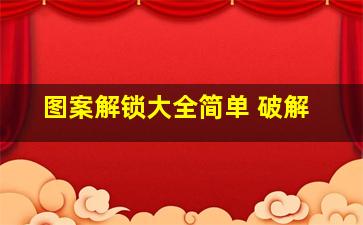 图案解锁大全简单 破解